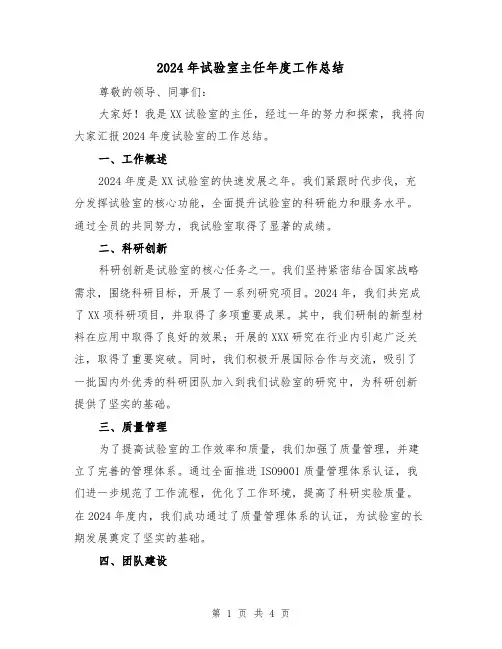 2024年试验室主任年度工作总结

尊敬的领导、同事们：

大家好！我是XX试验室的主任，经过一年的努力和探索，我将向大家汇报2024年度试验室的工作总结。

一、工作概述

2024年度是XX试验室的快速发展之年。我们紧跟时代步伐，充分发挥试验室的核心功能，全面提升试验室的科研能力和服务水平。通过全员的共同努力，我试验室取得了显著的成绩。

二、科研创新

科研创新是试验室的核心任务之一。我们坚持紧密结合国家战略需求，围绕科研目标，开展了一系列研究项目。2024年，我们共完成了XX项科研项目，并取得了多项重要成果。其中，我们研制的新型材料在应用中取得了良好的效果；开展的XXX研究在行业内引起广泛关注，取得了重要突破。同时，我们积极开展国际合作与交流，吸引了一批国内外优秀的科研团队加入到我们试验室的研究中，为科研创新提供了坚实的基础。

三、质量管理

为了提高试验室的工作效率和质量，我们加强了质量管理，并建立了完善的管理体系。通过全面推进ISO9001质量管理体系认证，我们进一步规范了工作流程，优化了工作环境，提高了科研实验质量。在2024年度内，我们成功通过了质量管理体系的认证，为试验室的长期发展奠定了坚实的基础。

四、团队建设

第 1 页 共 4 页